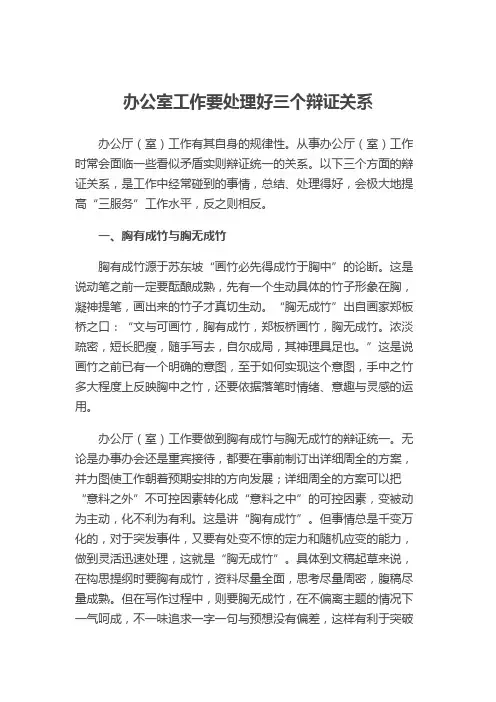 办公室工作要处理好三个辩证关系

办公厅（室）工作有其自身的规律性。从事办公厅（室）工作时常会面临一些看似矛盾实则辩证统一的关系。以下三个方面的辩证关系，是工作中经常碰到的事情，总结、处理得好，会极大地提高“三服务”工作水平，反之则相反。

一、胸有成竹与胸无成竹

胸有成竹源于苏东坡“画竹必先得成竹于胸中”的论断。这是说动笔之前一定要酝酿成熟，先有一个生动具体的竹子形象在胸，凝神提笔，画出来的竹子才真切生动。“胸无成竹”出自画家郑板桥之口：“文与可画竹，胸有成竹，郑板桥画竹，胸无成竹。浓淡疏密，短长肥瘦，随手写去，自尔成局，其神理具足也。”这是说画竹之前已有一个明确的意图，至于如何实现这个意图，手中之竹多大程度上反映胸中之竹，还要依据落笔时情绪、意趣与灵感的运用。

办公厅（室）工作要做到胸有成竹与胸无成竹的辩证统一。无论是办事办会还是重宾接待，都要在事前制订出详细周全的方案，并力图使工作朝着预期安排的方向发展；详细周全的方案可以把“意料之外”不可控因素转化成“意料之中”的可控因素，变被动为主动，化不利为有利。这是讲“胸有成竹”。但事情总是千变万化的，对于突发事件，又要有处变不惊的定力和随机应变的能力，做到灵活迅速处理，这就是“胸无成竹”。具体到文稿起草来说，在构思提纲时要胸有成竹，资料尽量全面，思考尽量周密，腹稿尽量成熟。但在写作过程中，则要胸无成竹，在不偏离主题的情况下一气呵成，不一味追求一字一句与预想没有偏差，这样有利于突破